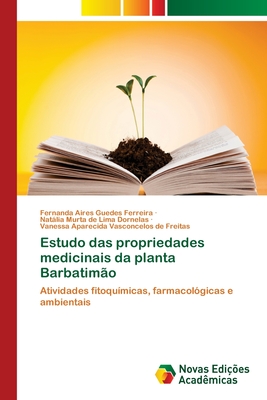 Fernanda Aires Guedes Ferreira ·
Natália Murta de Lima Dornelas ·
Vanessa Aparecida Vasconcelos de Freitas

Estudo das propriedades medicinais da planta Barbatimão

Atividades fitoquímicas, farmacológicas e ambientais

Novas Edições Acadêmicas